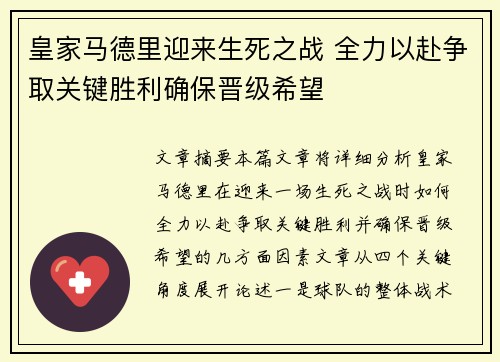 皇家马德里迎来生死之战 全力以赴争取关键胜利确保晋级希望

文章摘要本篇文章将详细分析皇家马德里在迎来一场生死之战时如何全力以赴争取关键胜利并确保晋级希望的几方面因素文章从四个关键角度展开论述一是球队的整体战术